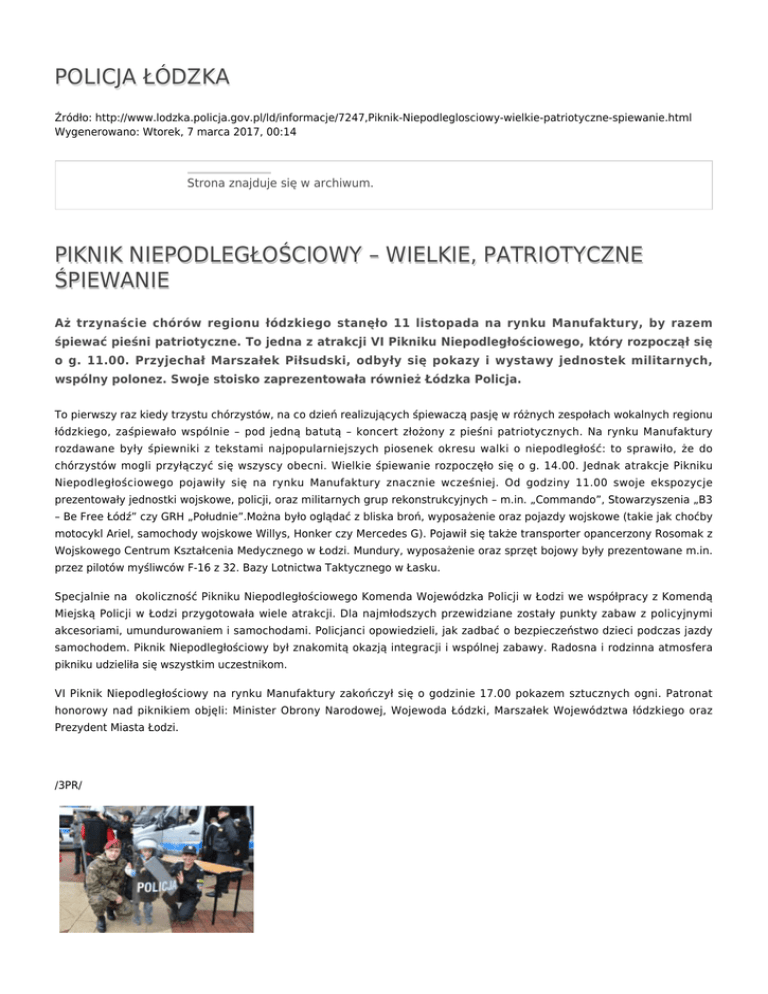 POLICJA ŁÓDZKA

Źródło: http://www.lodzka.policja.gov.pl/ld/informacje/7247,Piknik-Niepodleglosciowy-wielkie-patriotyczne-spiewanie.html
Wygenerowano: Wtorek, 7 marca 2017, 00:14

Strona znajduje się w archiwum.

PIKNIK NIEPODLEGŁOŚCIOWY – WIELKIE, PATRIOTYCZNE ŚPIEWANIE

Aż trzynaście chórów regionu łódzkiego stanęło 11 listopada na rynku Manufaktury, by razem śpiewać pieśni patriotyczne. To jedna z atrakcji VI Pikniku Niepodległościowego, który rozpoczął się o g. 11.00. Przyjechał Marszałek Piłsudski, odbyły się pokazy i wystawy jednostek militarnych, wspólny polonez. Swoje stoisko zaprezentowała również Łódzka Policja.

To pierwszy raz kiedy trzystu chórzystów, na co dzień realizujących śpiewaczą pasję w różnych zespołach wokalnych regionu łódzkiego, zaśpiewało wspólnie – pod jedną batutą – koncert złożony z pieśni patriotycznych. Na rynku Manufaktury rozdawane były śpiewniki z tekstami najpopularniejszych piosenek okresu walki o niepodległość: to sprawiło, że do chórzystów mogli przyłączyć się wszyscy obecni. Wielkie śpiewanie rozpoczęło się o g. 14.00. Jednak atrakcje Pikniku Niepodległościowego pojawiły się na rynku Manufaktury znacznie wcześniej. Od godziny 11.00 swoje ekspozycje prezentowały jednostki wojskowe, policji, oraz militarnych grup rekonstrukcyjnych – m.in. „Commando", Stowarzyszenia „B3 – Be Free Łódź" czy GRH „Południe".Można było oglądać z bliska broń, wyposażenie oraz pojazdy wojskowe (takie jak choćby motocykl Ariel, samochody wojskowe Willys, Honker czy Mercedes G). Pojawił się także transporter opancerzony Rosomak z Wojskowego Centrum Kształcenia Medycznego w Łodzi. Mundury, wyposażenie oraz sprzęt bojowy były prezentowane m.in. przez pilotów myśliwców F-16 z 32. Bazy Lotnictwa Taktycznego w Łasku.

Specjalnie na okoliczność Pikniku Niepodległościowego Komenda Wojewódzka Policji w Łodzi we współpracy z Komendą Miejską Policji w Łodzi przygotowała wiele atrakcji. Dla najmłodszych przewidziane zostały punkty zabaw z policyjnymi akcesoriami, umundurowaniem i samochodami. Policjanci opowiedzieli, jak zadbać o bezpieczeństwo dzieci podczas jazdy samochodem. Piknik Niepodległościowy był znakomitą okazją integracji i wspólnej zabawy. Radosna i rodzinna atmosfera pikniku udzieliła się wszystkim uczestnikom.

VI Piknik Niepodległościowy na rynku Manufaktury zakończył się o godzinie 17.00 pokazem sztucznych ogni. Patronat honorowy nad piknikiem objęli: Minister Obrony Narodowej, Wojewoda Łódzki, Marszałek Województwa łódzkiego oraz Prezydent Miasta Łodzi.

/3PR/

POLICJA